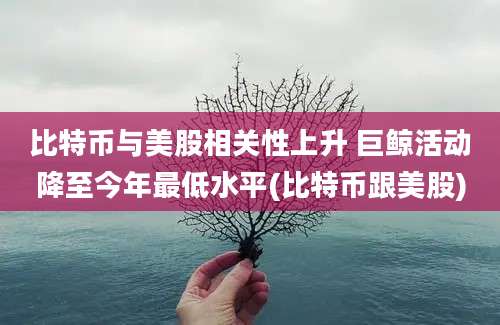 比特币与美股相关性上升 巨鲸活动降至今年最低水平(比特币跟美股)